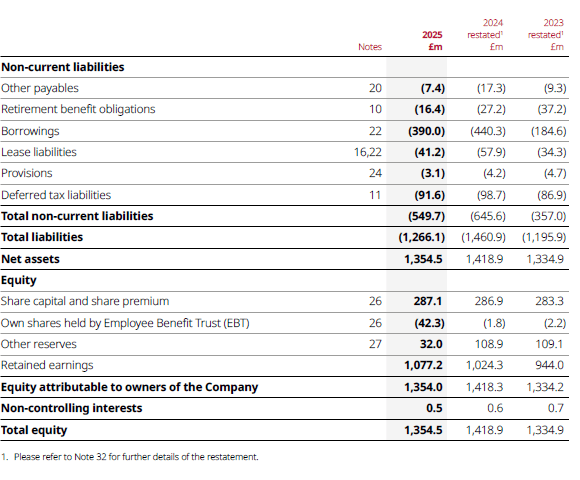 |  | Notes | 2025 £m | 2024 restated¹ £m | 2023 restated¹ £m |
|---|---|---|---|---|
| **Non-current liabilities** |  |  |  |  |
| Other payables | 20 | **(7.4)** | (17.3) | (9.3) |
| Retirement benefit obligations | 10 | **(16.4)** | (27.2) | (37.2) |
| Borrowings | 22 | **(390.0)** | (440.3) | (184.6) |
| Lease liabilities | 16,22 | **(41.2)** | (57.9) | (34.3) |
| Provisions | 24 | **(3.1)** | (4.2) | (4.7) |
| Deferred tax liabilities | 11 | **(91.6)** | (98.7) | (86.9) |
| **Total non-current liabilities** |  | **(549.7)** | (645.6) | (357.0) |
| **Total liabilities** |  | **(1,266.1)** | (1,460.9) | (1,195.9) |
| **Net assets** |  | **1,354.5** | 1,418.9 | 1,334.9 |
| **Equity** |  |  |  |  |
| Share capital and share premium | 26 | **287.1** | 286.9 | 283.3 |
| Own shares held by Employee Benefit Trust (EBT) | 26 | **(42.3)** | (1.8) | (2.2) |
| Other reserves | 27 | **32.0** | 108.9 | 109.1 |
| Retained earnings |  | **1,077.2** | 1,024.3 | 944.0 |
| **Equity attributable to owners of the Company** |  | **1,354.0** | 1,418.3 | 1,334.2 |
| **Non-controlling interests** |  | **0.5** | 0.6 | 0.7 |
| **Total equity** |  | **1,354.5** | 1,418.9 | 1,334.9 |

1. Please refer to Note 32 for further details of the restatement.